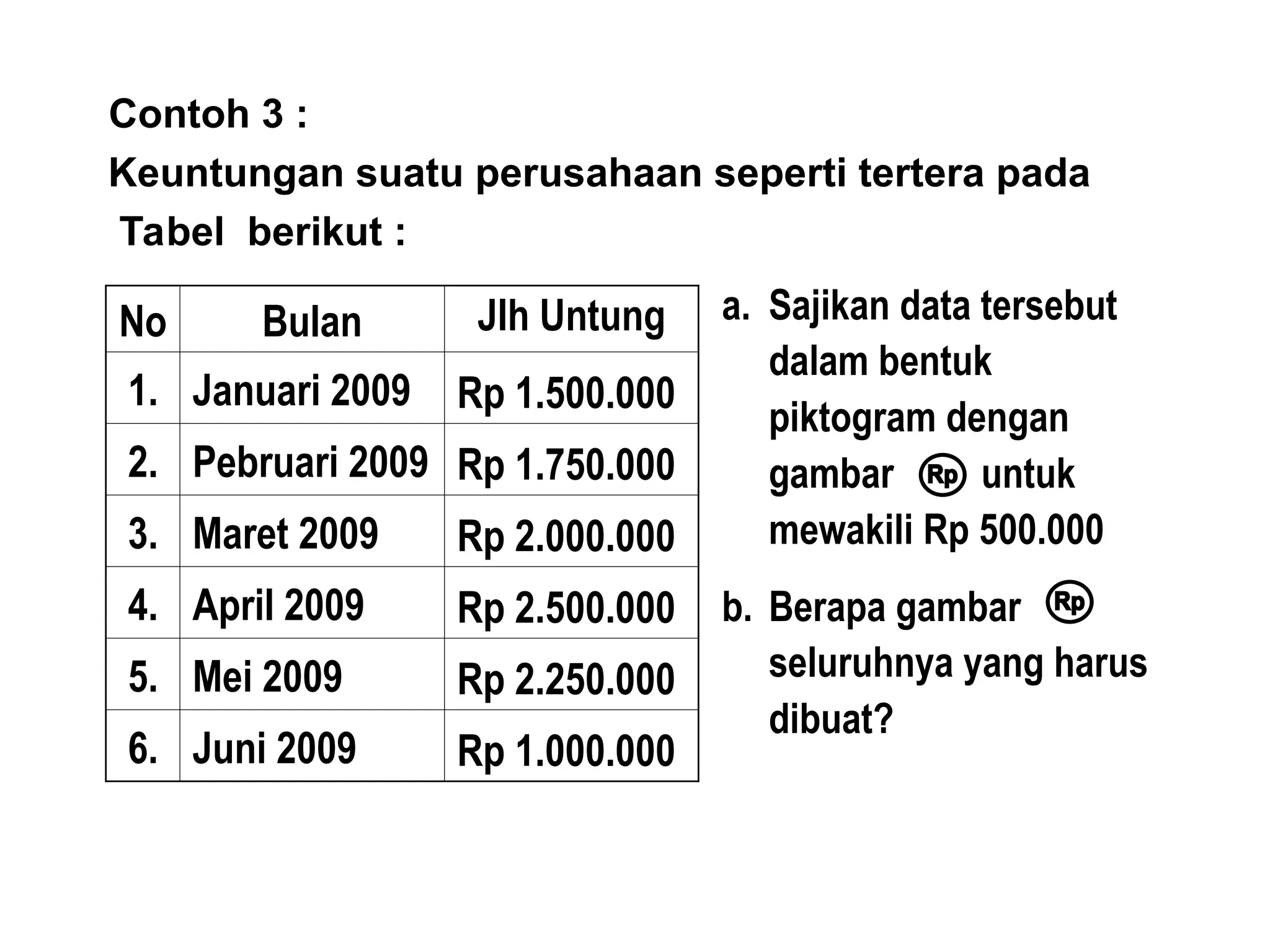 Contoh 3 :

Keuntungan suatu perusahaan seperti tertera pada Tabel berikut :

| No | Bulan | Jlh Untung |
|---|---|---|
| 1. | Januari 2009 | Rp 1.500.000 |
| 2. | Pebruari 2009 | Rp 1.750.000 |
| 3. | Maret 2009 | Rp 2.000.000 |
| 4. | April 2009 | Rp 2.500.000 |
| 5. | Mei 2009 | Rp 2.250.000 |
| 6. | Juni 2009 | Rp 1.000.000 |

a. Sajikan data tersebut dalam bentuk piktogram dengan gambar Rp untuk mewakili Rp 500.000

b. Berapa gambar Rp seluruhnya yang harus dibuat?